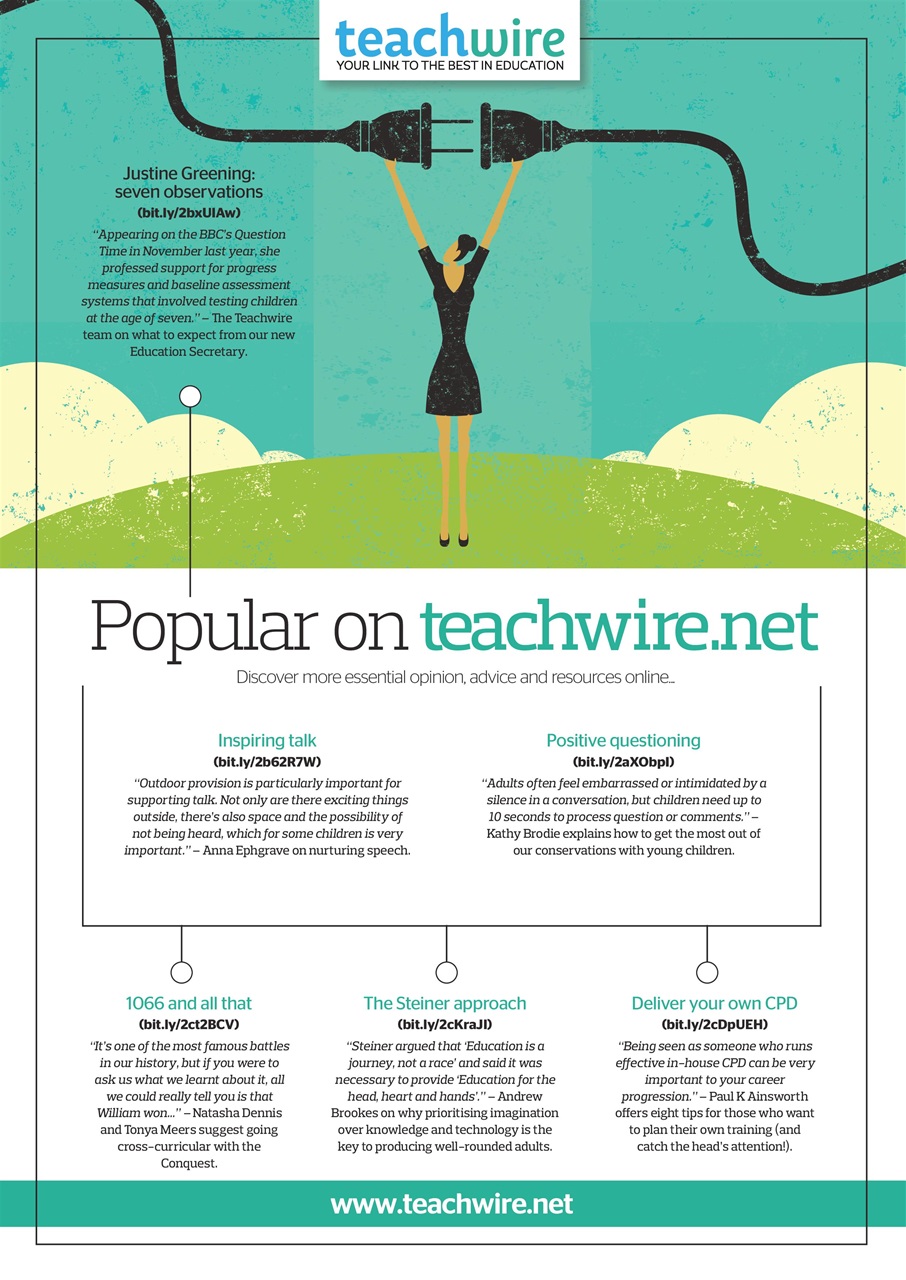 teachwire
YOUR LINK TO THE BEST IN EDUCATION

Justine Greening: seven observations
(bit.ly/2bxUIAw)
"Appearing on the BBC's Question Time in November last year, she professed support for progress measures and baseline assessment systems that involved testing children at the age of seven." – The Teachwire team on what to expect from our new Education Secretary.

Popular on teachwire.net

Discover more essential opinion, advice and resources online...

Inspiring talk
(bit.ly/2b62R7W)
"Outdoor provision is particularly important for supporting talk. Not only are there exciting things outside, there's also space and the possibility of not being heard, which for some children is very important." – Anna Ephgrave on nurturing speech.

Positive questioning
(bit.ly/2aXObpI)
"Adults often feel embarrassed or intimidated by a silence in a conversation, but children need up to 10 seconds to process question or comments." – Kathy Brodie explains how to get the most out of our conservations with young children.

1066 and all that
(bit.ly/2ct2BCV)
"It's one of the most famous battles in our history, but if you were to ask us what we learnt about it, all we could really tell you is that William won..." – Natasha Dennis and Tonya Meers suggest going cross-curricular with the Conquest.

The Steiner approach
(bit.ly/2cKraJI)
"Steiner argued that 'Education is a journey, not a race' and said it was necessary to provide 'Education for the head, heart and hands'." – Andrew Brookes on why prioritising imagination over knowledge and technology is the key to producing well-rounded adults.

Deliver your own CPD
(bit.ly/2cDpUEH)
"Being seen as someone who runs effective in-house CPD can be very important to your career progression." – Paul K Ainsworth offers eight tips for those who want to plan their own training (and catch the head's attention!).

www.teachwire.net